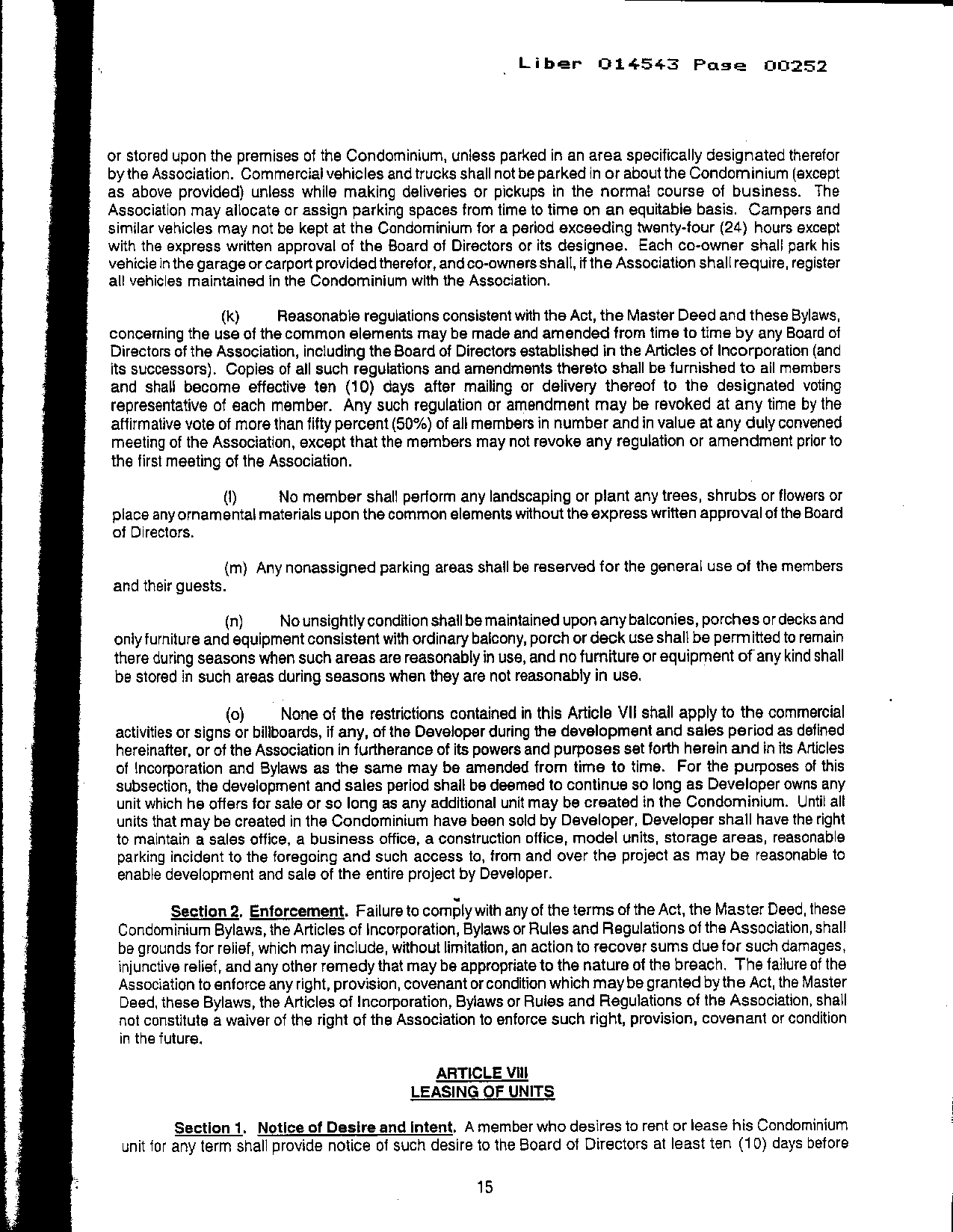 Liber 014543 Page 00252

or stored upon the premises of the Condominium, unless parked in an area specifically designated therefor by the Association. Commercial vehicles and trucks shall not be parked in or about the Condominium (except as above provided) unless while making deliveries or pickups in the normal course of business. The Association may allocate or assign parking spaces from time to time on an equitable basis. Campers and similar vehicles may not be kept at the Condominium for a period exceeding twenty-four (24) hours except with the express written approval of the Board of Directors or its designee. Each co-owner shall park his vehicle in the garage or carport provided therefor, and co-owners shall, if the Association shall require, register all vehicles maintained in the Condominium with the Association.

(k) Reasonable regulations consistent with the Act, the Master Deed and these Bylaws, concerning the use of the common elements may be made and amended from time to time by any Board of Directors of the Association, including the Board of Directors established in the Articles of Incorporation (and its successors). Copies of all such regulations and amendments thereto shall be furnished to all members and shall become effective ten (10) days after mailing or delivery thereof to the designated voting representative of each member. Any such regulation or amendment may be revoked at any time by the affirmative vote of more than fifty percent (50%) of all members in number and in value at any duly convened meeting of the Association, except that the members may not revoke any regulation or amendment prior to the first meeting of the Association.

(l) No member shall perform any landscaping or plant any trees, shrubs or flowers or place any ornamental materials upon the common elements without the express written approval of the Board of Directors.

(m) Any nonassigned parking areas shall be reserved for the general use of the members and their guests.

(n) No unsightly condition shall be maintained upon any balconies, porches or decks and only furniture and equipment consistent with ordinary balcony, porch or deck use shall be permitted to remain there during seasons when such areas are reasonably in use, and no furniture or equipment of any kind shall be stored in such areas during seasons when they are not reasonably in use.

(o) None of the restrictions contained in this Article VII shall apply to the commercial activities or signs or billboards, if any, of the Developer during the development and sales period as defined hereinafter, or of the Association in furtherance of its powers and purposes set forth herein and in its Articles of Incorporation and Bylaws as the same may be amended from time to time. For the purposes of this subsection, the development and sales period shall be deemed to continue so long as Developer owns any unit which he offers for sale or so long as any additional unit may be created in the Condominium. Until all units that may be created in the Condominium have been sold by Developer, Developer shall have the right to maintain a sales office, a business office, a construction office, model units, storage areas, reasonable parking incident to the foregoing and such access to, from and over the project as may be reasonable to enable development and sale of the entire project by Developer.

Section 2. Enforcement. Failure to comply with any of the terms of the Act, the Master Deed, these Condominium Bylaws, the Articles of Incorporation, Bylaws or Rules and Regulations of the Association, shall be grounds for relief, which may include, without limitation, an action to recover sums due for such damages, injunctive relief, and any other remedy that may be appropriate to the nature of the breach. The failure of the Association to enforce any right, provision, covenant or condition which may be granted by the Act, the Master Deed, these Bylaws, the Articles of Incorporation, Bylaws or Rules and Regulations of the Association, shall not constitute a waiver of the right of the Association to enforce such right, provision, covenant or condition in the future.

ARTICLE VIII
LEASING OF UNITS

Section 1. Notice of Desire and Intent. A member who desires to rent or lease his Condominium unit for any term shall provide notice of such desire to the Board of Directors at least ten (10) days before

15